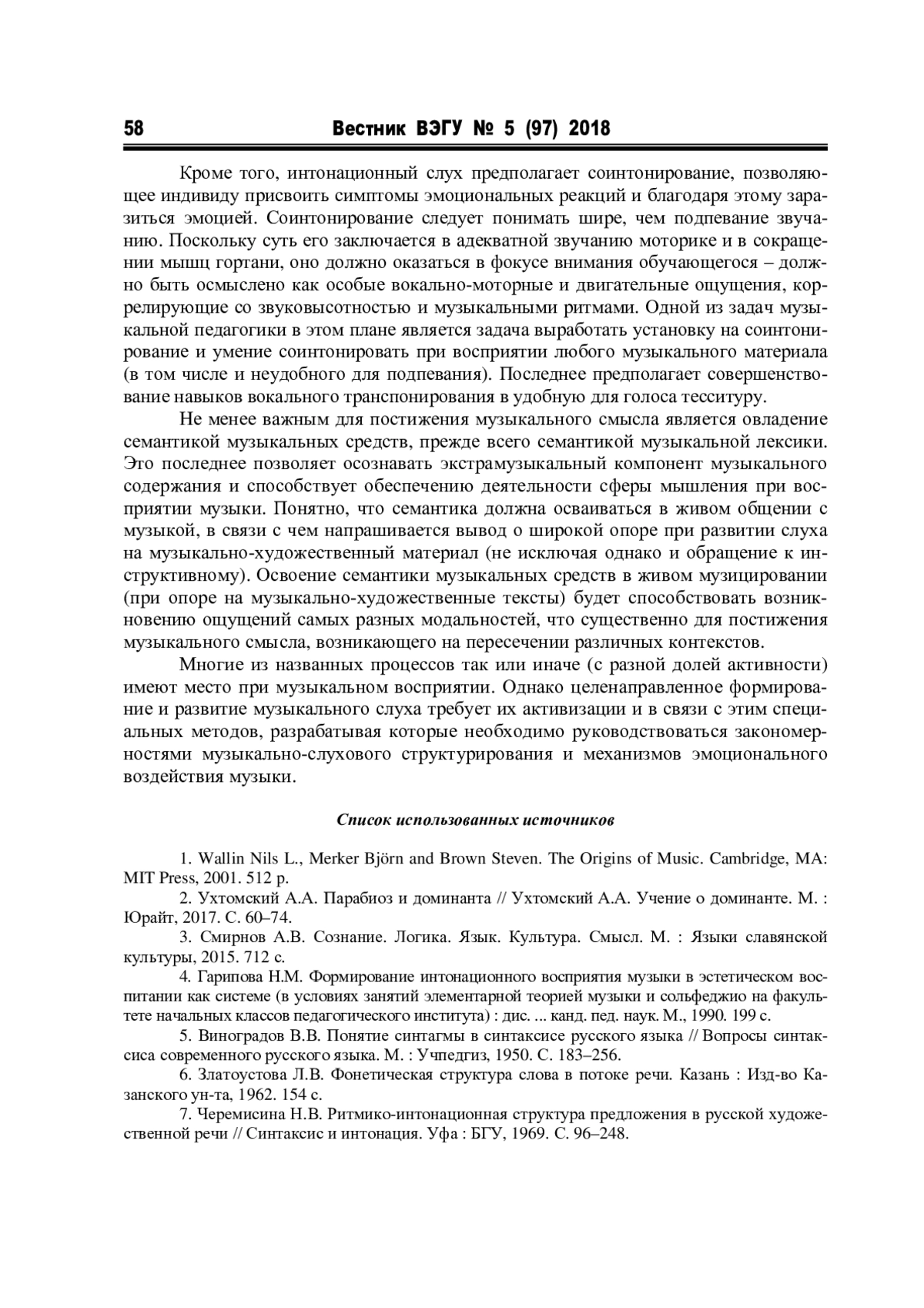 58 Вестник ВЭГУ № 5 (97) 2018

Кроме того, интонационный слух предполагает соинтонирование, позволяющее индивиду присвоить симптомы эмоциональных реакций и благодаря этому заразиться эмоцией. Соинтонирование следует понимать шире, чем подпевание звучанию. Поскольку суть его заключается в адекватной звучанию моторике и в сокращении мышц гортани, оно должно оказаться в фокусе внимания обучающегося – должно быть осмыслено как особые вокально-моторные и двигательные ощущения, коррелирующие со звуковысотностью и музыкальными ритмами. Одной из задач музыкальной педагогики в этом плане является задача выработать установку на соинтонирование и умение соинтонировать при восприятии любого музыкального материала (в том числе и неудобного для подпевания). Последнее предполагает совершенствование навыков вокального транспонирования в удобную для голоса тесситуру.

Не менее важным для постижения музыкального смысла является овладение семантикой музыкальных средств, прежде всего семантикой музыкальной лексики. Это последнее позволяет осознавать экстрамузыкальный компонент музыкального содержания и способствует обеспечению деятельности сферы мышления при восприятии музыки. Понятно, что семантика должна осваиваться в живом общении с музыкой, в связи с чем напрашивается вывод о широкой опоре при развитии слуха на музыкально-художественный материал (не исключая однако и обращение к инструктивному). Освоение семантики музыкальных средств в живом музицировании (при опоре на музыкально-художественные тексты) будет способствовать возникновению ощущений самых разных модальностей, что существенно для постижения музыкального смысла, возникающего на пересечении различных контекстов.

Многие из названных процессов так или иначе (с разной долей активности) имеют место при музыкальном восприятии. Однако целенаправленное формирование и развитие музыкального слуха требует их активизации и в связи с этим специальных методов, разрабатывая которые необходимо руководствоваться закономерностями музыкально-слухового структурирования и механизмов эмоционального воздействия музыки.

Список использованных источников

1. Wallin Nils L., Merker Björn and Brown Steven. The Origins of Music. Cambridge, MA: MIT Press, 2001. 512 p.
2. Ухтомский А.А. Парабиоз и доминанта // Ухтомский А.А. Учение о доминанте. М. : Юрайт, 2017. С. 60–74.
3. Смирнов А.В. Сознание. Логика. Язык. Культура. Смысл. М. : Языки славянской культуры, 2015. 712 с.
4. Гарипова Н.М. Формирование интонационного восприятия музыки в эстетическом воспитании как системе (в условиях занятий элементарной теорией музыки и сольфеджио на факультете начальных классов педагогического института) : дис. ... канд. пед. наук. М., 1990. 199 с.
5. Виноградов В.В. Понятие синтагмы в синтаксисе русского языка // Вопросы синтаксиса современного русского языка. М. : Учпедгиз, 1950. С. 183–256.
6. Златоустова Л.В. Фонетическая структура слова в потоке речи. Казань : Изд-во Казанского ун-та, 1962. 154 с.
7. Черемисина Н.В. Ритмико-интонационная структура предложения в русской художественной речи // Синтаксис и интонация. Уфа : БГУ, 1969. С. 96–248.